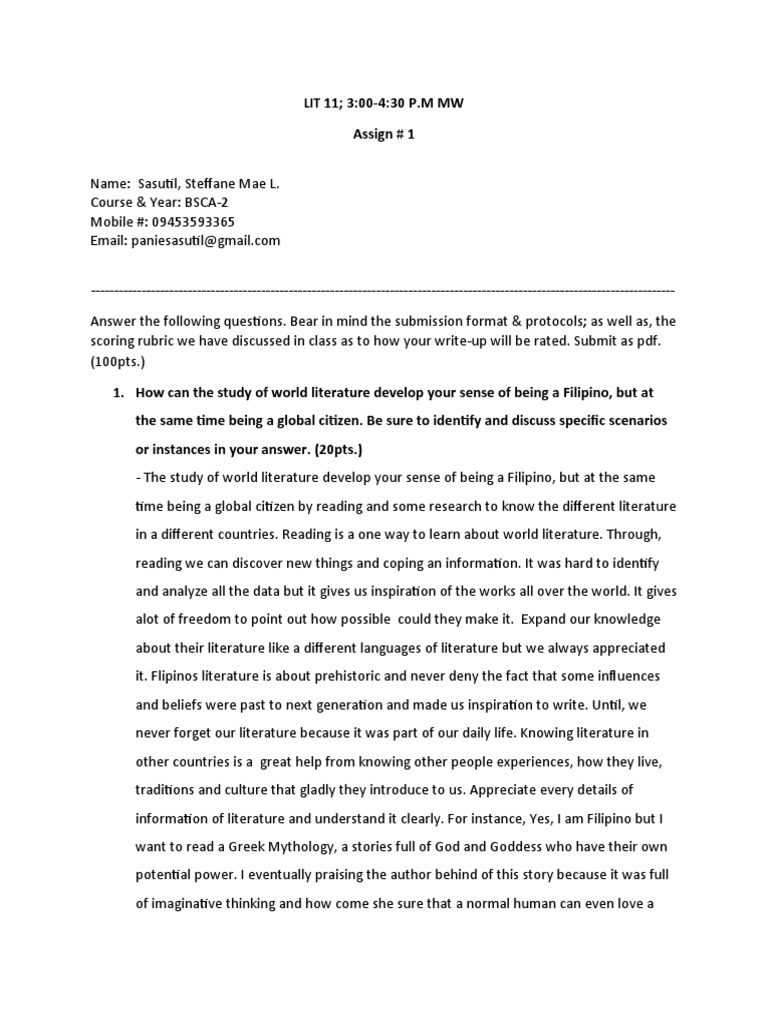 LIT 11; 3:00-4:30 P.M MW

Assign # 1

Name: Sasutil, Steffane Mae L.
Course & Year: BSCA-2
Mobile #: 09453593365
Email: paniesasutil@gmail.com

------------------------------------------------------------------------------------------------------------------------

Answer the following questions. Bear in mind the submission format & protocols; as well as, the scoring rubric we have discussed in class as to how your write-up will be rated. Submit as pdf. (100pts.)

1. How can the study of world literature develop your sense of being a Filipino, but at the same time being a global citizen. Be sure to identify and discuss specific scenarios or instances in your answer. (20pts.)
- The study of world literature develop your sense of being a Filipino, but at the same time being a global citizen by reading and some research to know the different literature in a different countries. Reading is a one way to learn about world literature. Through, reading we can discover new things and coping an information. It was hard to identify and analyze all the data but it gives us inspiration of the works all over the world. It gives alot of freedom to point out how possible could they make it. Expand our knowledge about their literature like a different languages of literature but we always appreciated it. Flipinos literature is about prehistoric and never deny the fact that some influences and beliefs were past to next generation and made us inspiration to write. Until, we never forget our literature because it was part of our daily life. Knowing literature in other countries is a great help from knowing other people experiences, how they live, traditions and culture that gladly they introduce to us. Appreciate every details of information of literature and understand it clearly. For instance, Yes, I am Filipino but I want to read a Greek Mythology, a stories full of God and Goddess who have their own potential power. I eventually praising the author behind of this story because it was full of imaginative thinking and how come she sure that a normal human can even love a